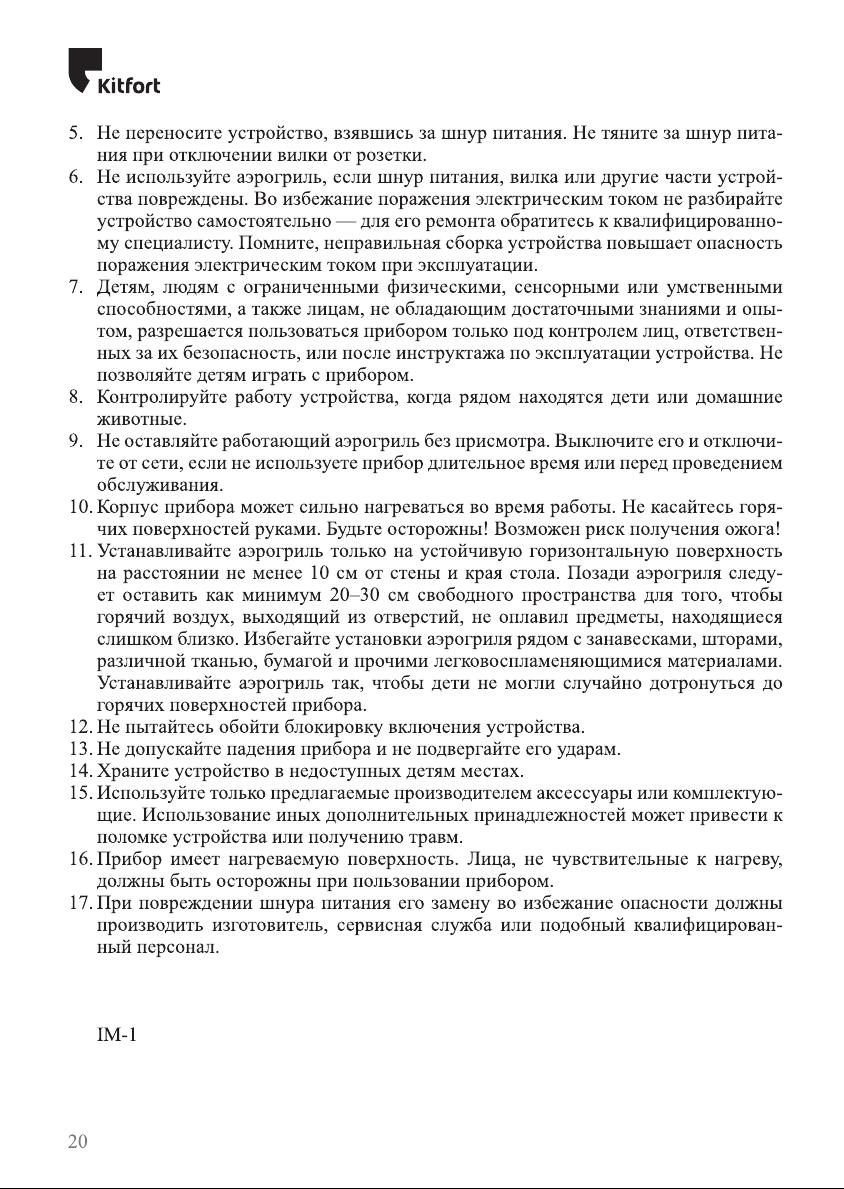 Kitfort

5. Не переносите устройство, взявшись за шнур питания. Не тяните за шнур питания при отключении вилки от розетки.
6. Не используйте аэрогриль, если шнур питания, вилка или другие части устройства повреждены. Во избежание поражения электрическим током не разбирайте устройство самостоятельно — для его ремонта обратитесь к квалифицированному специалисту. Помните, неправильная сборка устройства повышает опасность поражения электрическим током при эксплуатации.
7. Детям, людям с ограниченными физическими, сенсорными или умственными способностями, а также лицам, не обладающим достаточными знаниями и опытом, разрешается пользоваться прибором только под контролем лиц, ответственных за их безопасность, или после инструктажа по эксплуатации устройства. Не позволяйте детям играть с прибором.
8. Контролируйте работу устройства, когда рядом находятся дети или домашние животные.
9. Не оставляйте работающий аэрогриль без присмотра. Выключите его и отключите от сети, если не используете прибор длительное время или перед проведением обслуживания.
10. Корпус прибора может сильно нагреваться во время работы. Не касайтесь горячих поверхностей руками. Будьте осторожны! Возможен риск получения ожога!
11. Устанавливайте аэрогриль только на устойчивую горизонтальную поверхность на расстоянии не менее 10 см от стены и края стола. Позади аэрогриля следует оставить как минимум 20–30 см свободного пространства для того, чтобы горячий воздух, выходящий из отверстий, не оплавил предметы, находящиеся слишком близко. Избегайте установки аэрогриля рядом с занавесками, шторами, различной тканью, бумагой и прочими легковоспламеняющимися материалами. Устанавливайте аэрогриль так, чтобы дети не могли случайно дотронуться до горячих поверхностей прибора.
12. Не пытайтесь обойти блокировку включения устройства.
13. Не допускайте падения прибора и не подвергайте его ударам.
14. Храните устройство в недоступных детям местах.
15. Используйте только предлагаемые производителем аксессуары или комплектующие. Использование иных дополнительных принадлежностей может привести к поломке устройства или получению травм.
16. Прибор имеет нагреваемую поверхность. Лица, не чувствительные к нагреву, должны быть осторожны при пользовании прибором.
17. При повреждении шнура питания его замену во избежание опасности должны производить изготовитель, сервисная служба или подобный квалифицированный персонал.

IM-1

20